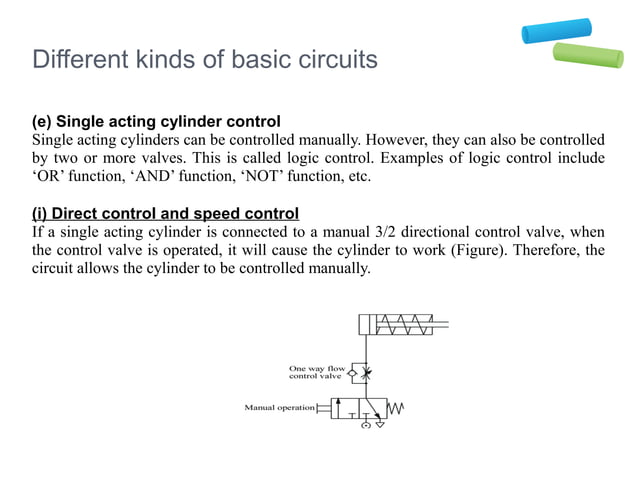 Different kinds of basic circuits

(e) Single acting cylinder control
Single acting cylinders can be controlled manually. However, they can also be controlled by two or more valves. This is called logic control. Examples of logic control include ‘OR’ function, ‘AND’ function, ‘NOT’ function, etc.

(i) Direct control and speed control
If a single acting cylinder is connected to a manual 3/2 directional control valve, when the control valve is operated, it will cause the cylinder to work (Figure). Therefore, the circuit allows the cylinder to be controlled manually.

One way flow control valve

Manual operation